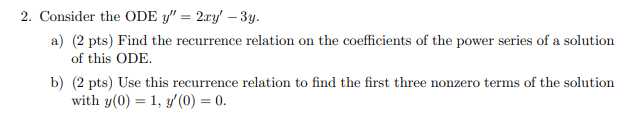 2. Consider the ODE $y'' = 2xy' - 3y$.

a) (2 pts) Find the recurrence relation on the coefficients of the power series of a solution of this ODE.

b) (2 pts) Use this recurrence relation to find the first three nonzero terms of the solution with $y(0) = 1$, $y'(0) = 0$.